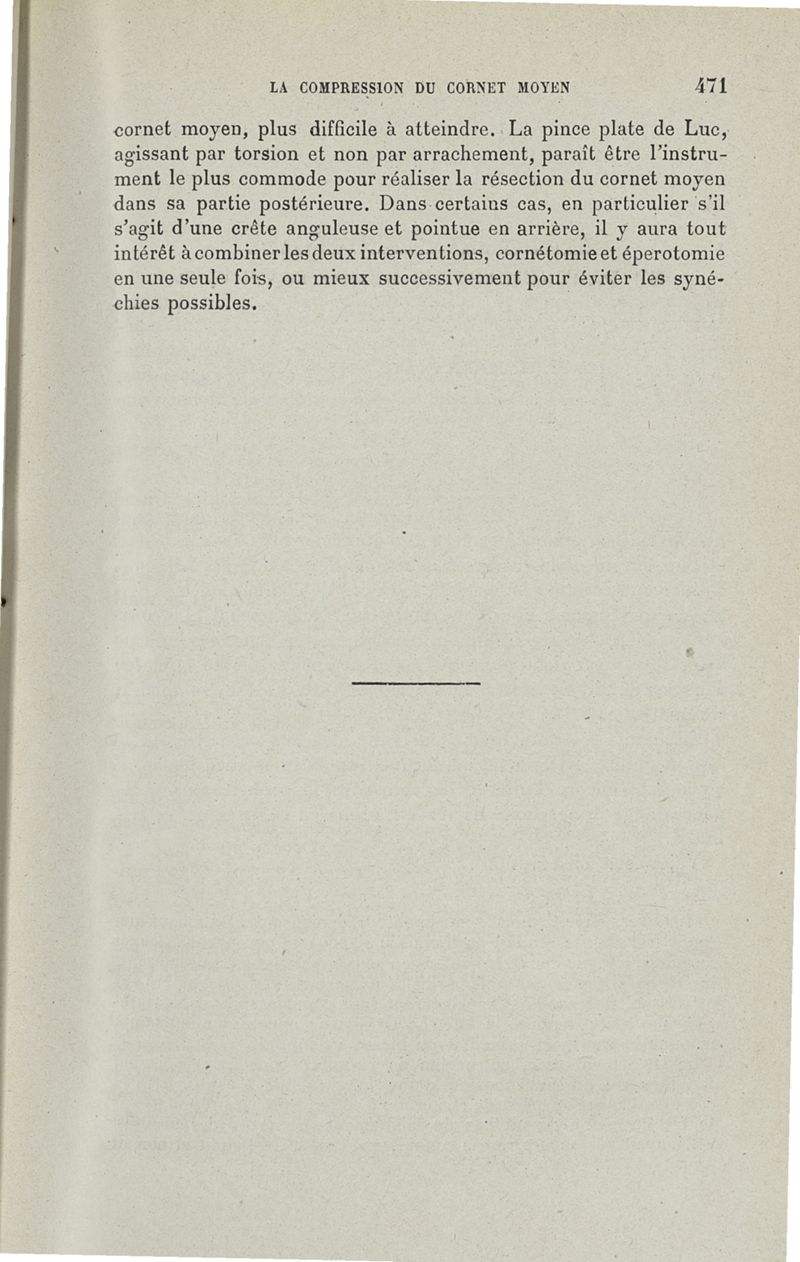 LA COMPRESSION DU CORNET MOYEN 471

cornet moyen, plus difficile à atteindre. La pince plate de Luc, agissant par torsion et non par arrachement, paraît être l'instrument le plus commode pour réaliser la résection du cornet moyen dans sa partie postérieure. Dans certains cas, en particulier s'il s'agit d'une crête anguleuse et pointue en arrière, il y aura tout intérêt à combiner les deux interventions, cornétomie et éperotomie en une seule fois, ou mieux successivement pour éviter les synéchies possibles.